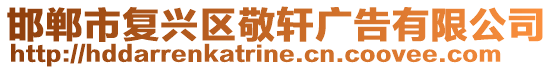 邯郸市复兴区敬轩广告有限公司
http://hddarrenkatrine.cn.coovee.com